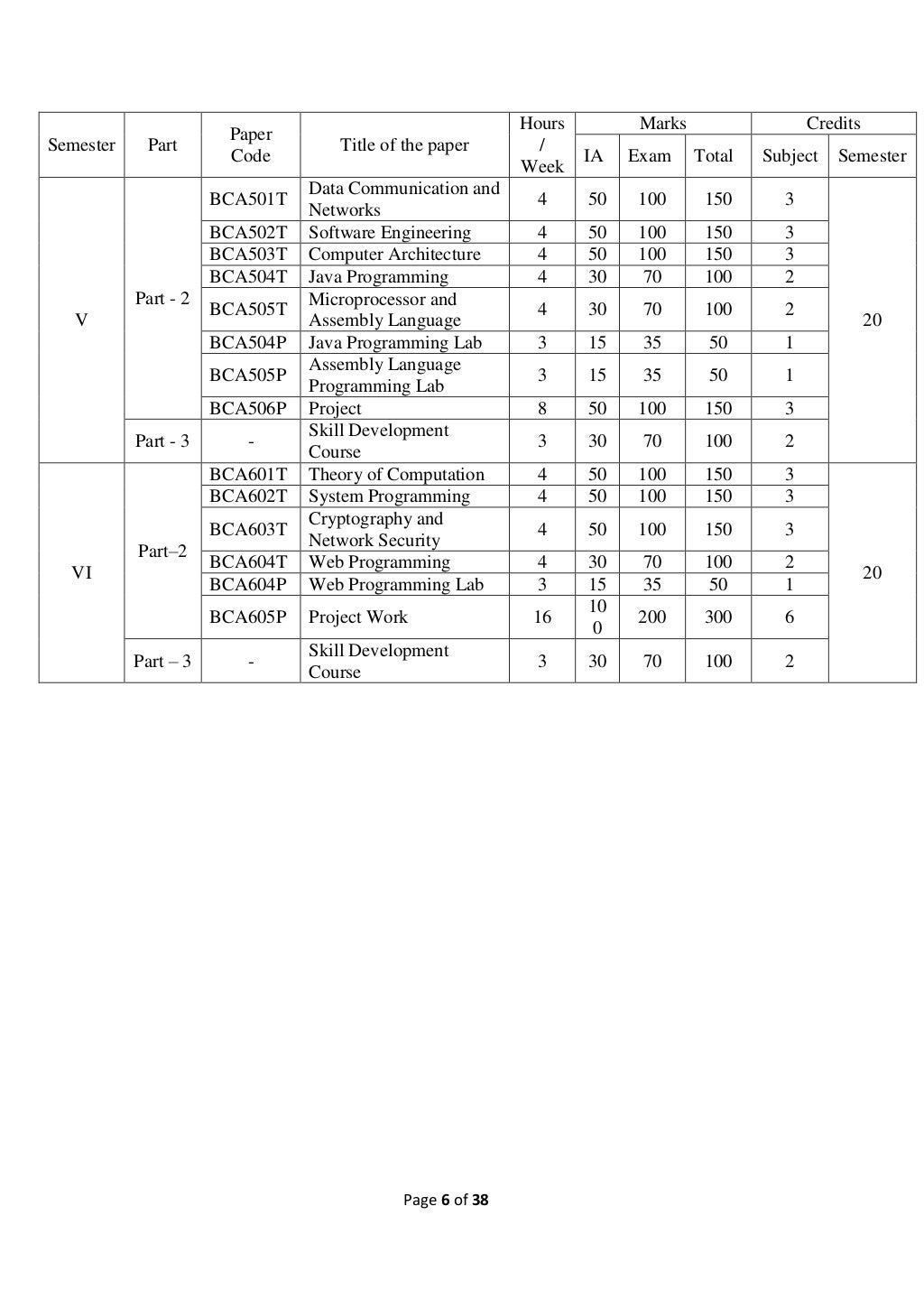 | Semester | Part | Paper Code | Title of the paper | Hours / Week | Marks IA | Marks Exam | Marks Total | Credits Subject | Credits Semester |
|---|---|---|---|---|---|---|---|---|---|
| V | Part - 2 | BCA501T | Data Communication and Networks | 4 | 50 | 100 | 150 | 3 | 20 |
| | | BCA502T | Software Engineering | 4 | 50 | 100 | 150 | 3 | |
| | | BCA503T | Computer Architecture | 4 | 50 | 100 | 150 | 3 | |
| | | BCA504T | Java Programming | 4 | 30 | 70 | 100 | 2 | |
| | | BCA505T | Microprocessor and Assembly Language | 4 | 30 | 70 | 100 | 2 | |
| | | BCA504P | Java Programming Lab | 3 | 15 | 35 | 50 | 1 | |
| | | BCA505P | Assembly Language Programming Lab | 3 | 15 | 35 | 50 | 1 | |
| | | BCA506P | Project | 8 | 50 | 100 | 150 | 3 | |
| | Part - 3 | - | Skill Development Course | 3 | 30 | 70 | 100 | 2 | |
| VI | Part–2 | BCA601T | Theory of Computation | 4 | 50 | 100 | 150 | 3 | 20 |
| | | BCA602T | System Programming | 4 | 50 | 100 | 150 | 3 | |
| | | BCA603T | Cryptography and Network Security | 4 | 50 | 100 | 150 | 3 | |
| | | BCA604T | Web Programming | 4 | 30 | 70 | 100 | 2 | |
| | | BCA604P | Web Programming Lab | 3 | 15 | 35 | 50 | 1 | |
| | | BCA605P | Project Work | 16 | 100 | 200 | 300 | 6 | |
| | Part – 3 | - | Skill Development Course | 3 | 30 | 70 | 100 | 2 | |

Page 6 of 38